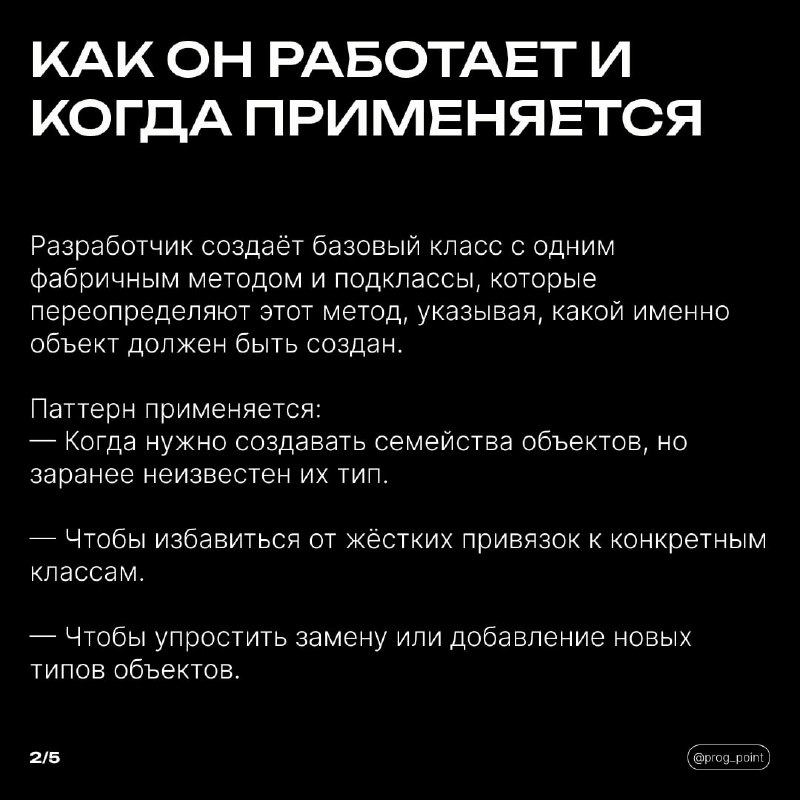 КАК ОН РАБОТАЕТ И КОГДА ПРИМЕНЯЕТСЯ

Разработчик создаёт базовый класс с одним фабричным методом и подклассы, которые переопределяют этот метод, указывая, какой именно объект должен быть создан.

Паттерн применяется:
— Когда нужно создавать семейства объектов, но заранее неизвестен их тип.

— Чтобы избавиться от жёстких привязок к конкретным классам.

— Чтобы упростить замену или добавление новых типов объектов.

2/5

@prog_point